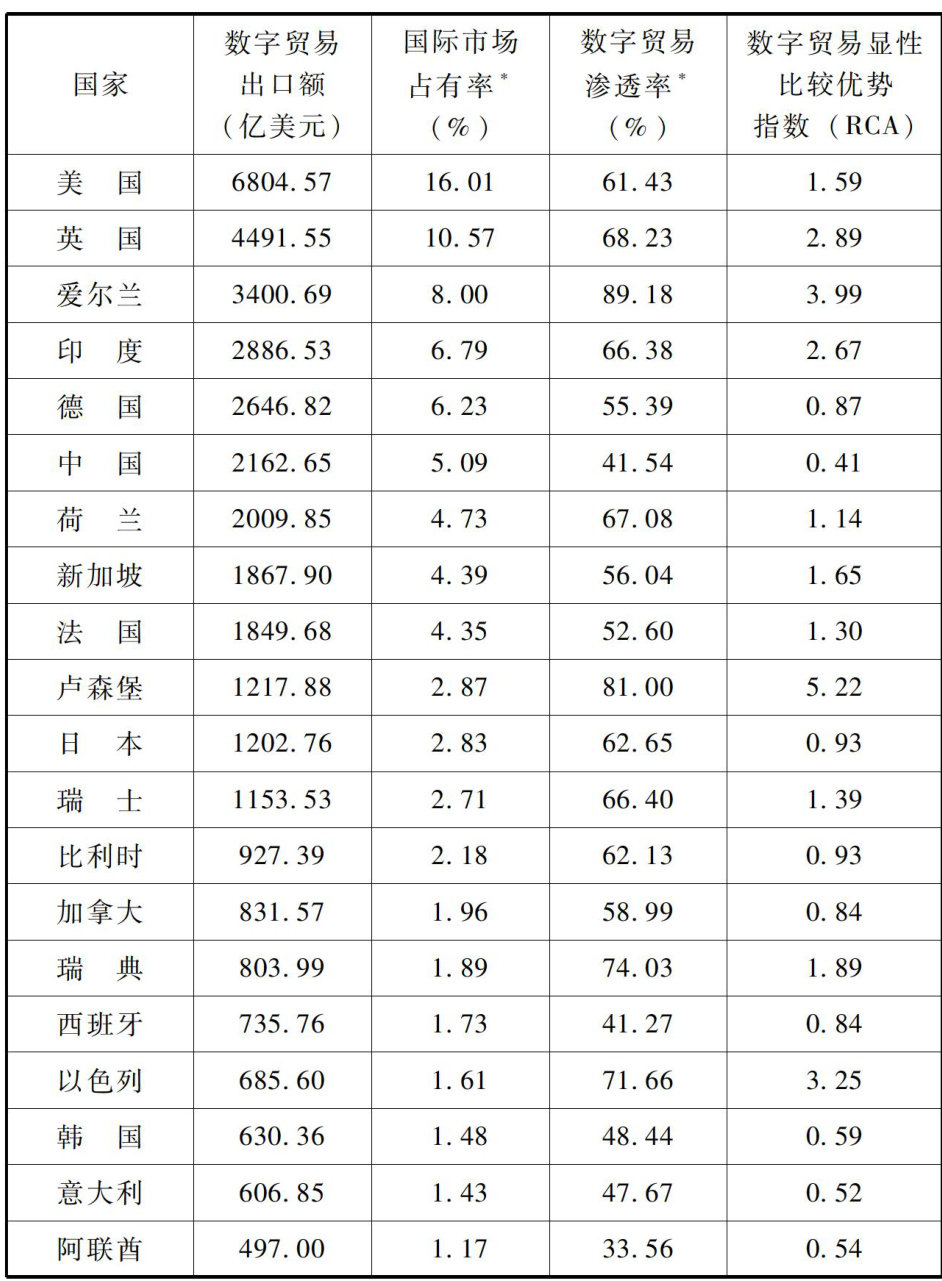 | 国家 | 数字贸易出口额（亿美元） | 国际市场占有率*（%） | 数字贸易渗透率*（%） | 数字贸易显性比较优势指数（RCA） |
|---|---|---|---|---|
| 美　国 | 6804.57 | 16.01 | 61.43 | 1.59 |
| 英　国 | 4491.55 | 10.57 | 68.23 | 2.89 |
| 爱尔兰 | 3400.69 | 8.00 | 89.18 | 3.99 |
| 印　度 | 2886.53 | 6.79 | 66.38 | 2.67 |
| 德　国 | 2646.82 | 6.23 | 55.39 | 0.87 |
| 中　国 | 2162.65 | 5.09 | 41.54 | 0.41 |
| 荷　兰 | 2009.85 | 4.73 | 67.08 | 1.14 |
| 新加坡 | 1867.90 | 4.39 | 56.04 | 1.65 |
| 法　国 | 1849.68 | 4.35 | 52.60 | 1.30 |
| 卢森堡 | 1217.88 | 2.87 | 81.00 | 5.22 |
| 日　本 | 1202.76 | 2.83 | 62.65 | 0.93 |
| 瑞　士 | 1153.53 | 2.71 | 66.40 | 1.39 |
| 比利时 | 927.39 | 2.18 | 62.13 | 0.93 |
| 加拿大 | 831.57 | 1.96 | 58.99 | 0.84 |
| 瑞　典 | 803.99 | 1.89 | 74.03 | 1.89 |
| 西班牙 | 735.76 | 1.73 | 41.27 | 0.84 |
| 以色列 | 685.60 | 1.61 | 71.66 | 3.25 |
| 韩　国 | 630.36 | 1.48 | 48.44 | 0.59 |
| 意大利 | 606.85 | 1.43 | 47.67 | 0.52 |
| 阿联酋 | 497.00 | 1.17 | 33.56 | 0.54 |